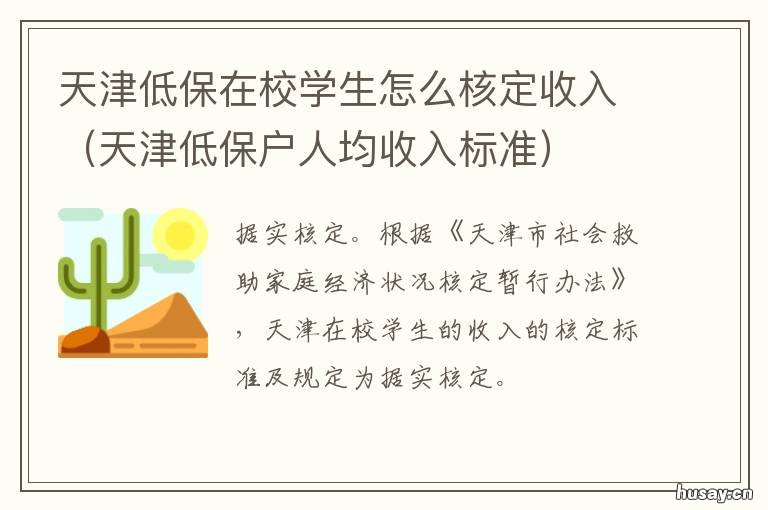 天津低保在校学生怎么核定收入（天津低保户人均收入标准）

据实核定。根据《天津市社会救助家庭经济状况核定暂行办法》，天津在校学生的收入的核定标准及规定为据实核定。

husay.cn